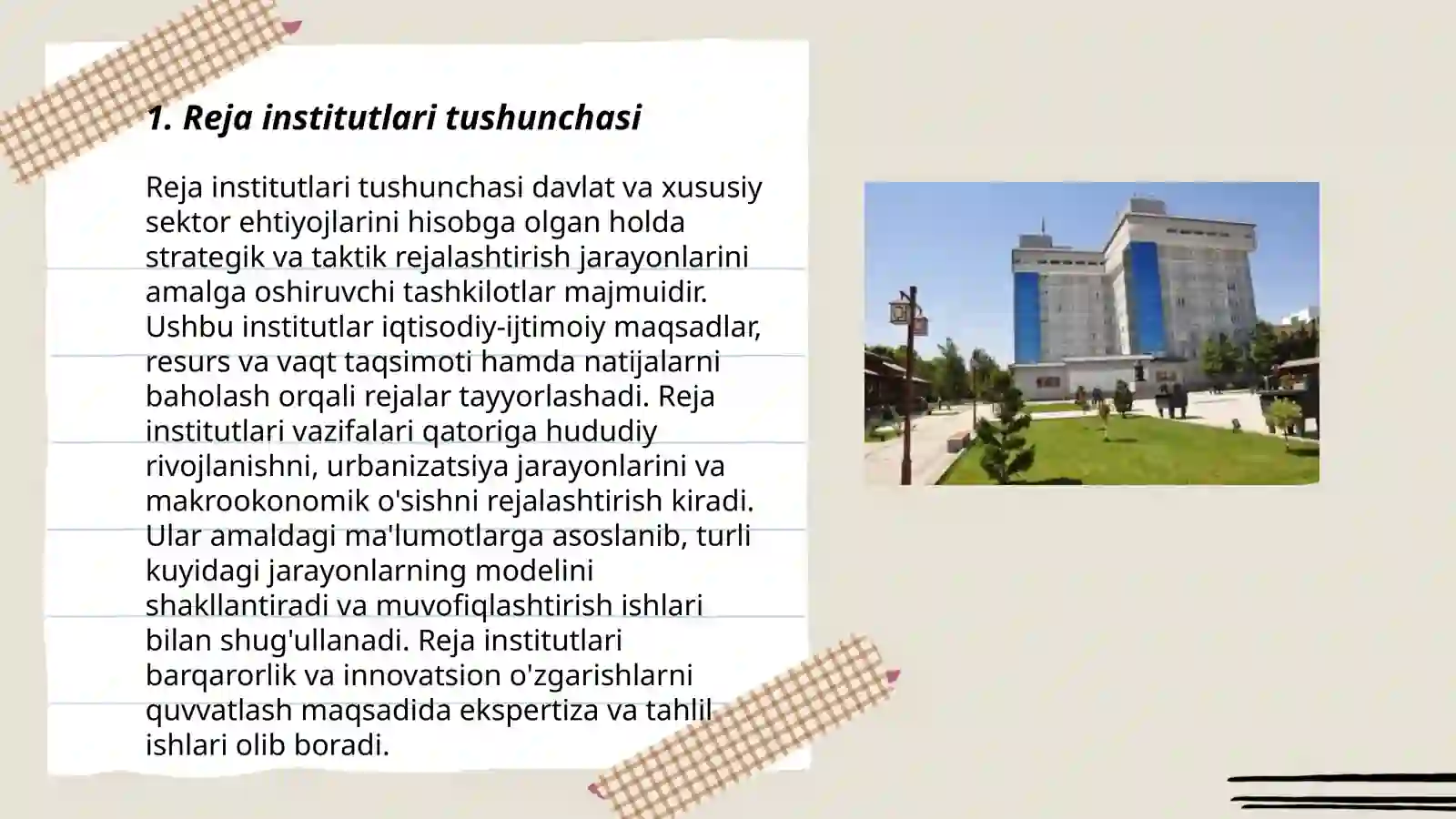 1. Reja institutlari tushunchasi

Reja institutlari tushunchasi davlat va xususiy sektor ehtiyojlarini hisobga olgan holda strategik va taktik rejalashtirish jarayonlarini amalga oshiruvchi tashkilotlar majmuidir. Ushbu institutlar iqtisodiy-ijtimoiy maqsadlar, resurs va vaqt taqsimoti hamda natijalarni baholash orqali rejalar tayyorlashadi. Reja institutlari vazifalari qatoriga hududiy rivojlanishni, urbanizatsiya jarayonlarini va makrookonomik o'sishni rejalashtirish kiradi. Ular amaldagi ma'lumotlarga asoslanib, turli kuyidagi jarayonlarning modelini shakllantiradi va muvofiqlashtirish ishlari bilan shug'ullanadi. Reja institutlari barqarorlik va innovatsion o'zgarishlarni quvvatlash maqsadida ekspertiza va tahlil ishlari olib boradi.